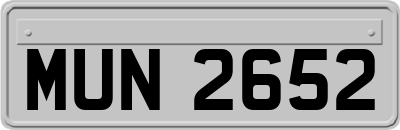 MUN 2652